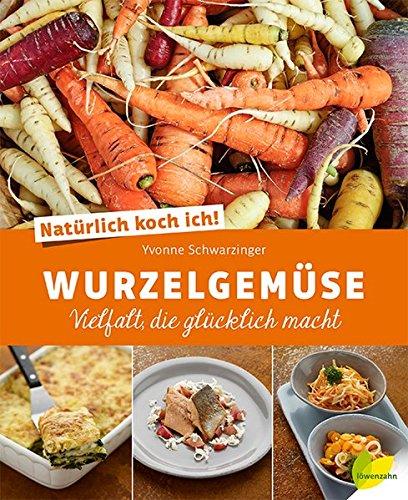 Natürlich koch ich!

Yvonne Schwarzinger

WURZELGEMÜSE

Vielfalt, die glücklich macht

löwenzahn